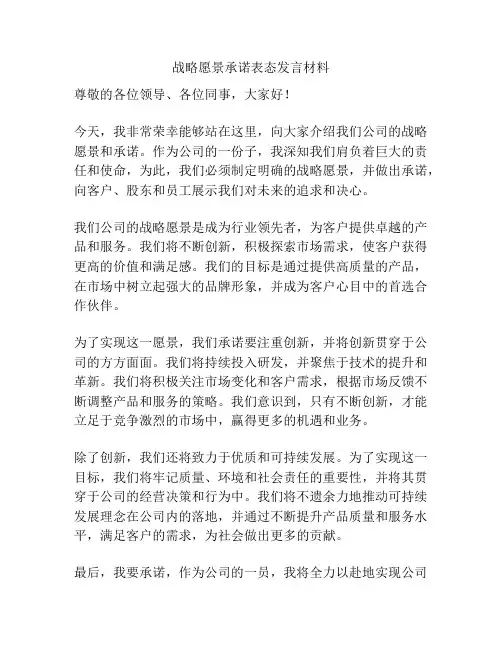 战略愿景承诺表态发言材料

尊敬的各位领导、各位同事，大家好！

今天，我非常荣幸能够站在这里，向大家介绍我们公司的战略愿景和承诺。作为公司的一份子，我深知我们肩负着巨大的责任和使命，为此，我们必须制定明确的战略愿景，并做出承诺，向客户、股东和员工展示我们对未来的追求和决心。

我们公司的战略愿景是成为行业领先者，为客户提供卓越的产品和服务。我们将不断创新，积极探索市场需求，使客户获得更高的价值和满足感。我们的目标是通过提供高质量的产品，在市场中树立起强大的品牌形象，并成为客户心目中的首选合作伙伴。

为了实现这一愿景，我们承诺要注重创新，并将创新贯穿于公司的方方面面。我们将持续投入研发，并聚焦于技术的提升和革新。我们将积极关注市场变化和客户需求，根据市场反馈不断调整产品和服务的策略。我们意识到，只有不断创新，才能立足于竞争激烈的市场中，赢得更多的机遇和业务。

除了创新，我们还将致力于优质和可持续发展。为了实现这一目标，我们将牢记质量、环境和社会责任的重要性，并将其贯穿于公司的经营决策和行为中。我们将不遗余力地推动可持续发展理念在公司内的落地，并通过不断提升产品质量和服务水平，满足客户的需求，为社会做出更多的贡献。

最后，我要承诺，作为公司的一员，我将全力以赴地实现公司